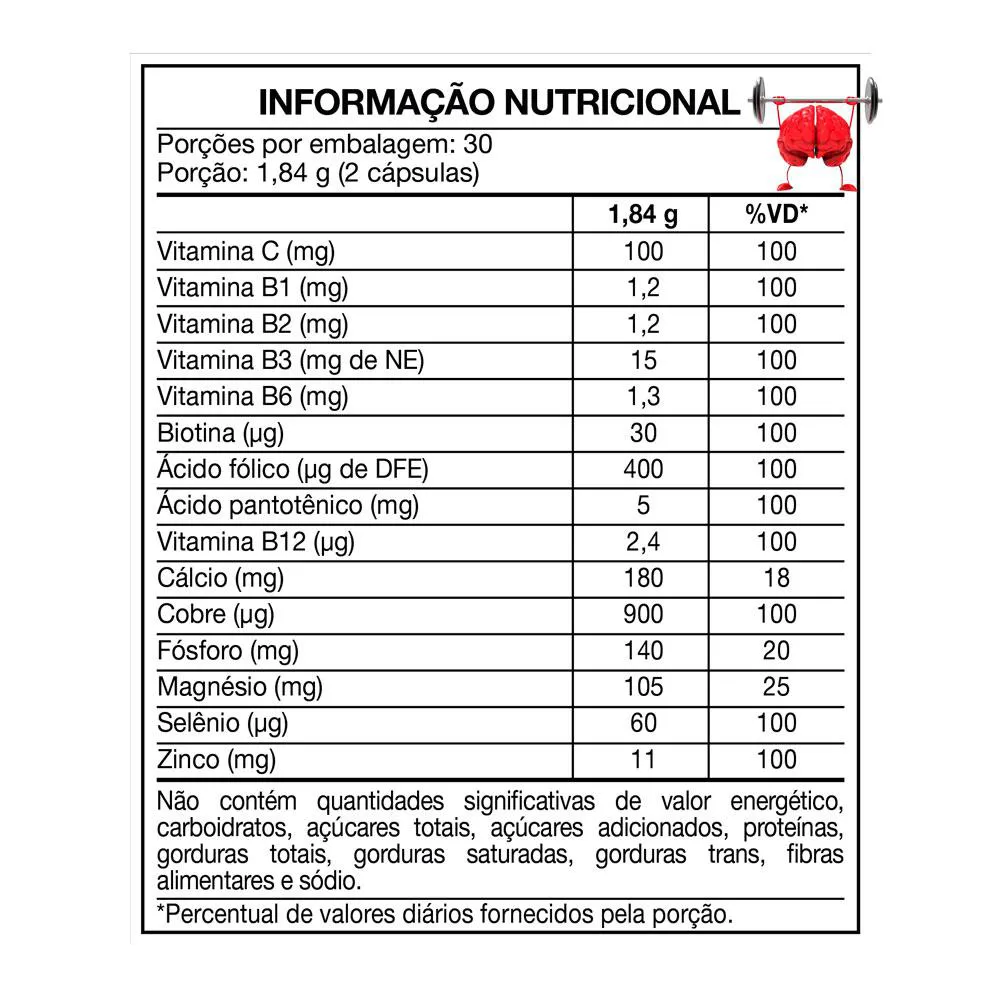 INFORMAÇÃO NUTRICIONAL

Porções por embalagem: 30
Porção: 1,84 g (2 cápsulas)

| | 1,84 g | %VD* |
|---|---|---|
| Vitamina C (mg) | 100 | 100 |
| Vitamina B1 (mg) | 1,2 | 100 |
| Vitamina B2 (mg) | 1,2 | 100 |
| Vitamina B3 (mg de NE) | 15 | 100 |
| Vitamina B6 (mg) | 1,3 | 100 |
| Biotina (µg) | 30 | 100 |
| Ácido fólico (µg de DFE) | 400 | 100 |
| Ácido pantotênico (mg) | 5 | 100 |
| Vitamina B12 (µg) | 2,4 | 100 |
| Cálcio (mg) | 180 | 18 |
| Cobre (µg) | 900 | 100 |
| Fósforo (mg) | 140 | 20 |
| Magnésio (mg) | 105 | 25 |
| Selênio (µg) | 60 | 100 |
| Zinco (mg) | 11 | 100 |

Não contém quantidades significativas de valor energético, carboidratos, açúcares totais, açúcares adicionados, proteínas, gorduras totais, gorduras saturadas, gorduras trans, fibras alimentares e sódio.

*Percentual de valores diários fornecidos pela porção.